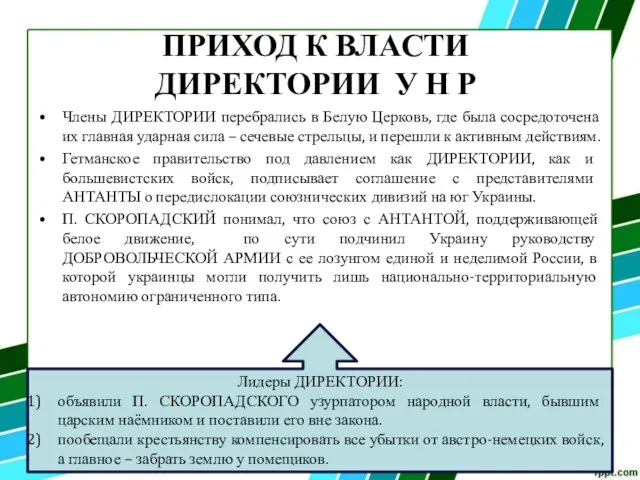 ПРИХОД К ВЛАСТИ ДИРЕКТОРИИ У Н Р

• Члены ДИРЕКТОРИИ перебрались в Белую Церковь, где была сосредоточена их главная ударная сила – сечевые стрельцы, и перешли к активным действиям.
• Гетманское правительство под давлением как ДИРЕКТОРИИ, как и большевистских войск, подписывает соглашение с представителями АНТАНТЫ о передислокации союзнических дивизий на юг Украины.
• П. СКОРОПАДСКИЙ понимал, что союз с АНТАНТОЙ, поддерживающей белое движение, по сути подчинил Украину руководству ДОБРОВОЛЬЧЕСКОЙ АРМИИ с ее лозунгом единой и неделимой России, в которой украинцы могли получить лишь национально-территориальную автономию ограниченного типа.

Лидеры ДИРЕКТОРИИ:
1) объявили П. СКОРОПАДСКОГО узурпатором народной власти, бывшим царским наёмником и поставили его вне закона.
2) пообещали крестьянству компенсировать все убытки от австро-немецких войск, а главное – забрать землю у помещиков.

fppt.com